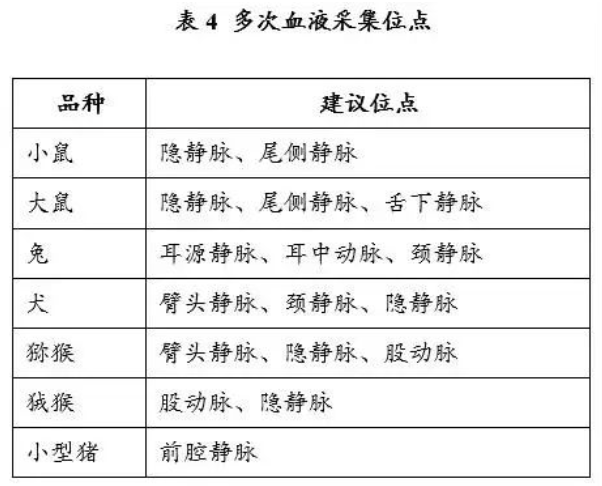 表 4 多次血液采集位点

| 品种 | 建议位点 |
|---|---|
| 小鼠 | 隐静脉、尾侧静脉 |
| 大鼠 | 隐静脉、尾侧静脉、舌下静脉 |
| 兔 | 耳源静脉、耳中动脉、颈静脉 |
| 犬 | 臂头静脉、颈静脉、隐静脉 |
| 猕猴 | 臂头静脉、隐静脉、股动脉 |
| 狨猴 | 股动脉、隐静脉 |
| 小型猪 | 前腔静脉 |